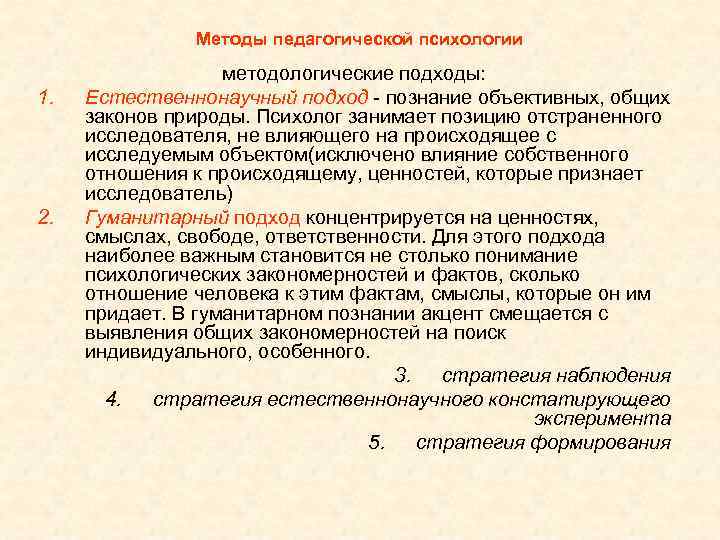 Методы педагогической психологии

методологические подходы:

1. Естественнонаучный подход - познание объективных, общих законов природы. Психолог занимает позицию отстраненного исследователя, не влияющего на происходящее с исследуемым объектом(исключено влияние собственного отношения к происходящему, ценностей, которые признает исследователь)

2. Гуманитарный подход концентрируется на ценностях, смыслах, свободе, ответственности. Для этого подхода наиболее важным становится не столько понимание психологических закономерностей и фактов, сколько отношение человека к этим фактам, смыслы, которые он им придает. В гуманитарном познании акцент смещается с выявления общих закономерностей на поиск индивидуального, особенного.

3. стратегия наблюдения

4. стратегия естественнонаучного констатирующего эксперимента

5. стратегия формирования